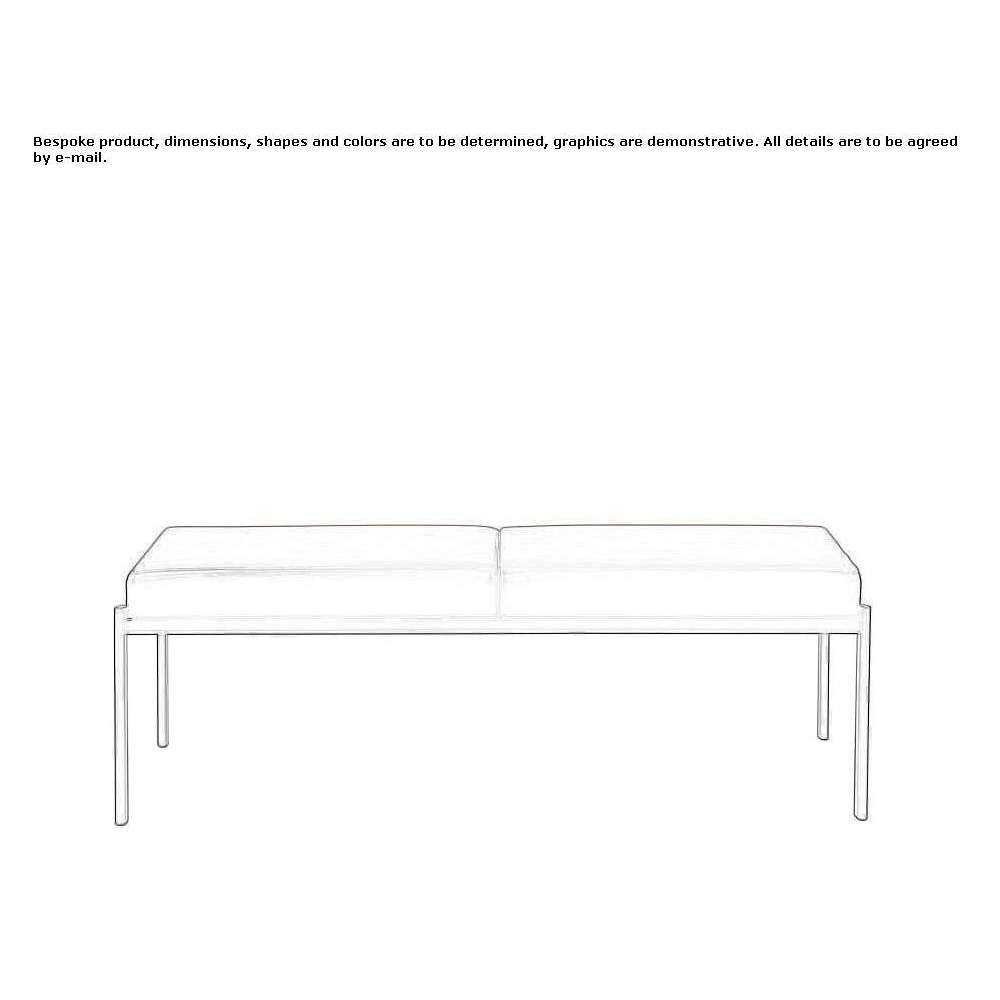 Bespoke product, dimensions, shapes and colors are to be determined, graphics are demonstrative. All details are to be agreed by e-mail.